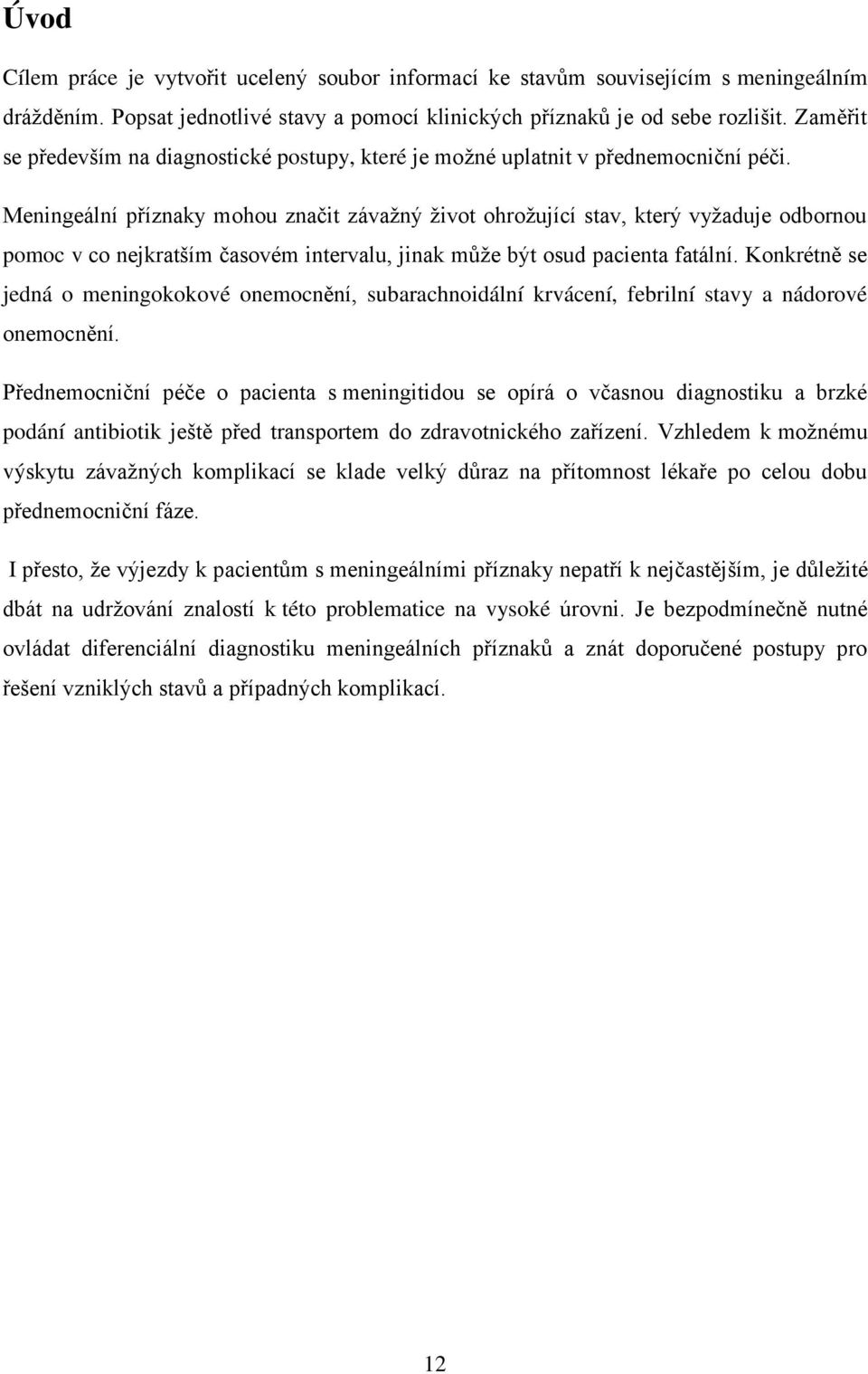 Úvod

Cílem práce je vytvořit ucelený soubor informací ke stavům souvisejícím s meningeálním drážděním. Popsat jednotlivé stavy a pomocí klinických příznaků je od sebe rozlišit. Zaměřit se především na diagnostické postupy, které je možné uplatnit v přednemocniční péči.

Meningeální příznaky mohou značit závažný život ohrožující stav, který vyžaduje odbornou pomoc v co nejkratším časovém intervalu, jinak může být osud pacienta fatální. Konkrétně se jedná o meningokokové onemocnění, subarachnoidální krvácení, febrilní stavy a nádorové onemocnění.

Přednemocniční péče o pacienta s meningitidou se opírá o včasnou diagnostiku a brzké podání antibiotik ještě před transportem do zdravotnického zařízení. Vzhledem k možnému výskytu závažných komplikací se klade velký důraz na přítomnost lékaře po celou dobu přednemocniční fáze.

I přesto, že výjezdy k pacientům s meningeálními příznaky nepatří k nejčastějším, je důležité dbát na udržování znalostí k této problematice na vysoké úrovni. Je bezpodmínečně nutné ovládat diferenciální diagnostiku meningeálních příznaků a znát doporučené postupy pro řešení vzniklých stavů a případných komplikací.

12